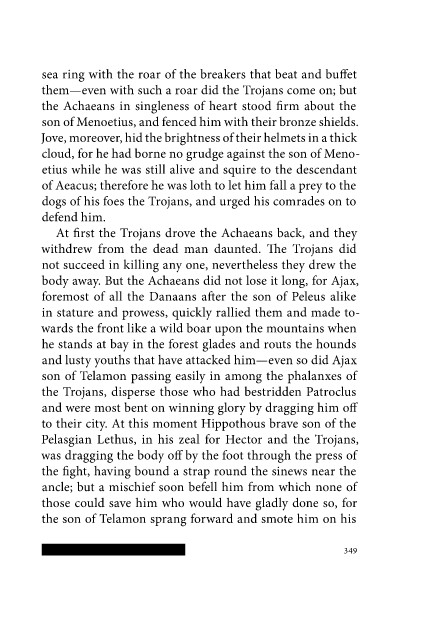 sea ring with the roar of the breakers that beat and buffet them—even with such a roar did the Trojans come on; but the Achaeans in singleness of heart stood firm about the son of Menoetius, and fenced him with their bronze shields. Jove, moreover, hid the brightness of their helmets in a thick cloud, for he had borne no grudge against the son of Menoetius while he was still alive and squire to the descendant of Aeacus; therefore he was loth to let him fall a prey to the dogs of his foes the Trojans, and urged his comrades on to defend him.

At first the Trojans drove the Achaeans back, and they withdrew from the dead man daunted. The Trojans did not succeed in killing any one, nevertheless they drew the body away. But the Achaeans did not lose it long, for Ajax, foremost of all the Danaans after the son of Peleus alike in stature and prowess, quickly rallied them and made towards the front like a wild boar upon the mountains when he stands at bay in the forest glades and routs the hounds and lusty youths that have attacked him—even so did Ajax son of Telamon passing easily in among the phalanxes of the Trojans, disperse those who had bestridden Patroclus and were most bent on winning glory by dragging him off to their city. At this moment Hippothous brave son of the Pelasgian Lethus, in his zeal for Hector and the Trojans, was dragging the body off by the foot through the press of the fight, having bound a strap round the sinews near the ancle; but a mischief soon befell him from which none of those could save him who would have gladly done so, for the son of Telamon sprang forward and smote him on his

349